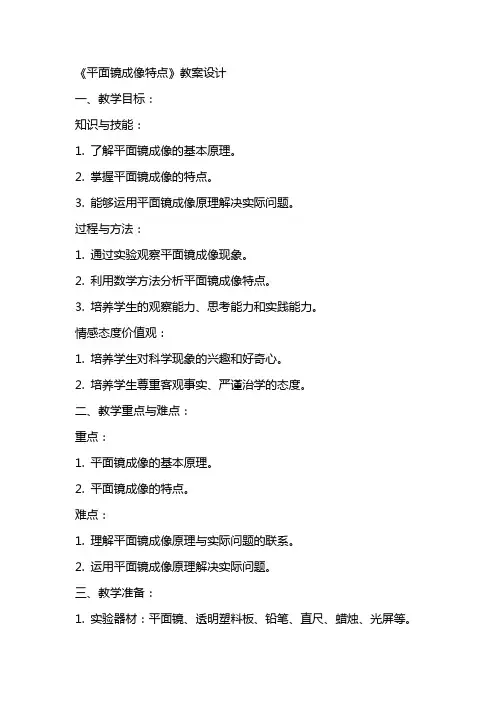 《平面镜成像特点》教案设计

一、教学目标：

知识与技能：

1. 了解平面镜成像的基本原理。

2. 掌握平面镜成像的特点。

3. 能够运用平面镜成像原理解决实际问题。

过程与方法：

1. 通过实验观察平面镜成像现象。

2. 利用数学方法分析平面镜成像特点。

3. 培养学生的观察能力、思考能力和实践能力。

情感态度价值观：

1. 培养学生对科学现象的兴趣和好奇心。

2. 培养学生尊重客观事实、严谨治学的态度。

二、教学重点与难点：

重点：

1. 平面镜成像的基本原理。

2. 平面镜成像的特点。

难点：

1. 理解平面镜成像原理与实际问题的联系。

2. 运用平面镜成像原理解决实际问题。

三、教学准备：

1. 实验器材：平面镜、透明塑料板、铅笔、直尺、蜡烛、光屏等。